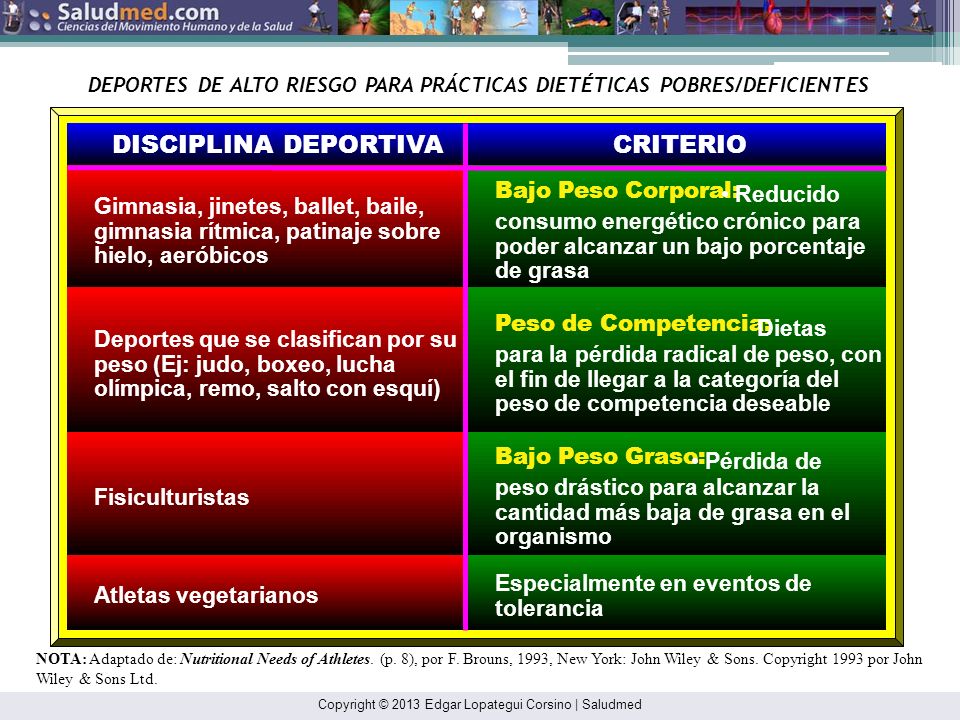 Saludmed.com
Ciencias del Movimiento Humano y de la Salud

DEPORTES DE ALTO RIESGO PARA PRÁCTICAS DIETÉTICAS POBRES/DEFICIENTES

| DISCIPLINA DEPORTIVA | CRITERIO |
|---|---|
| Gimnasia, jinetes, ballet, baile, gimnasia rítmica, patinaje sobre hielo, aeróbicos | Bajo Peso Corporal: Reducido consumo energético crónico para poder alcanzar un bajo porcentaje de grasa |
| Deportes que se clasifican por su peso (Ej: judo, boxeo, lucha olímpica, remo, salto con esquí) | Peso de Competencia: Dietas para la pérdida radical de peso, con el fin de llegar a la categoría del peso de competencia deseable |
| Fisiculturistas | Bajo Peso Graso: Pérdida de peso drástico para alcanzar la cantidad más baja de grasa en el organismo |
| Atletas vegetarianos | Especialmente en eventos de tolerancia |

NOTA: Adaptado de: Nutritional Needs of Athletes. (p. 8), por F. Brouns, 1993, New York: John Wiley & Sons. Copyright 1993 por John Wiley & Sons Ltd.

Copyright © 2013 Edgar Lopategui Corsino | Saludmed